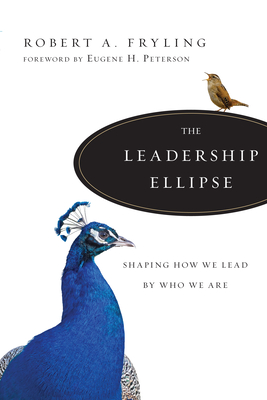 ROBERT A. FRYLING

FOREWORD BY EUGENE H. PETERSON

THE LEADERSHIP ELLIPSE

SHAPING HOW WE LEAD BY WHO WE ARE